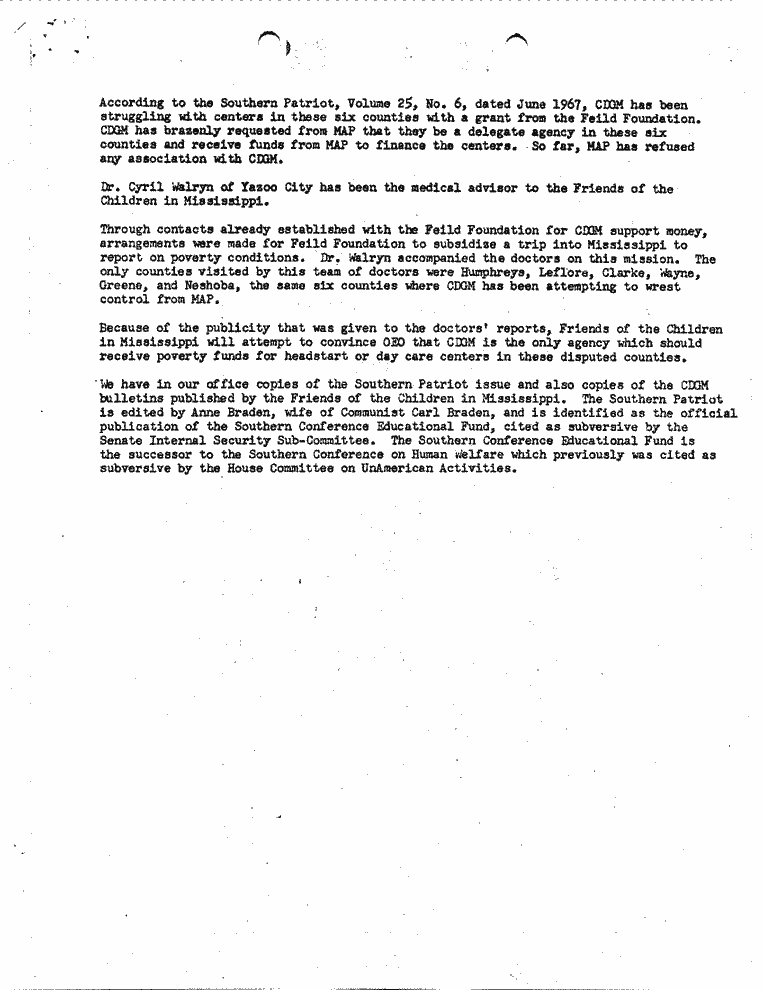 According to the Southern Patriot, Volume 25, No. 6, dated June 1967, CDGM has been struggling with centers in these six counties with a grant from the Feild Foundation. CDGM has brazenly requested from MAP that they be a delegate agency in these six counties and receive funds from MAP to finance the centers. So far, MAP has refused any association with CDGM.

Dr. Cyril Walryn of Yazoo City has been the medical advisor to the Friends of the Children in Mississippi.

Through contacts already established with the Feild Foundation for CDGM support money, arrangements were made for Feild Foundation to subsidize a trip into Mississippi to report on poverty conditions. Dr. Walryn accompanied the doctors on this mission. The only counties visited by this team of doctors were Humphreys, Leflore, Clarke, Wayne, Greene, and Neshoba, the same six counties where CDGM has been attempting to wrest control from MAP.

Because of the publicity that was given to the doctors' reports, Friends of the Children in Mississippi will attempt to convince OEO that CDGM is the only agency which should receive poverty funds for headstart or day care centers in these disputed counties.

We have in our office copies of the Southern Patriot issue and also copies of the CDGM bulletins published by the Friends of the Children in Mississippi. The Southern Patriot is edited by Anne Braden, wife of Communist Carl Braden, and is identified as the official publication of the Southern Conference Educational Fund, cited as subversive by the Senate Internal Security Sub-Committee. The Southern Conference Educational Fund is the successor to the Southern Conference on Human Welfare which previously was cited as subversive by the House Committee on UnAmerican Activities.